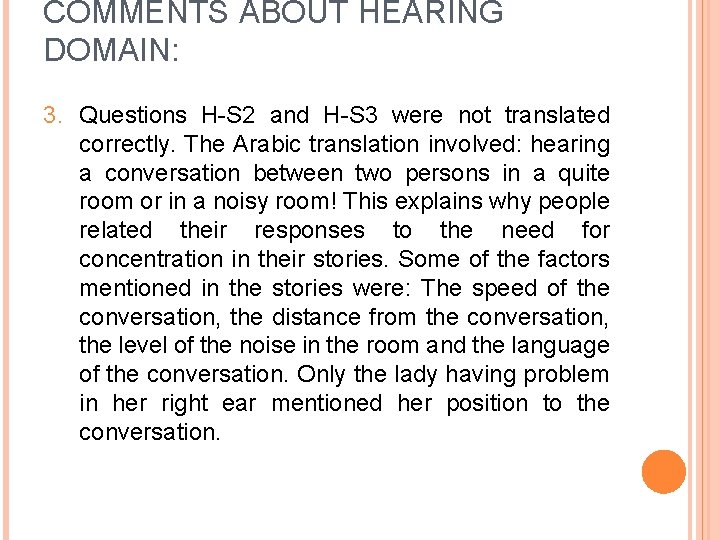 COMMENTS ABOUT HEARING DOMAIN:

3. Questions H-S2 and H-S3 were not translated correctly. The Arabic translation involved: hearing a conversation between two persons in a quite room or in a noisy room! This explains why people related their responses to the need for concentration in their stories. Some of the factors mentioned in the stories were: The speed of the conversation, the distance from the conversation, the level of the noise in the room and the language of the conversation. Only the lady having problem in her right ear mentioned her position to the conversation.